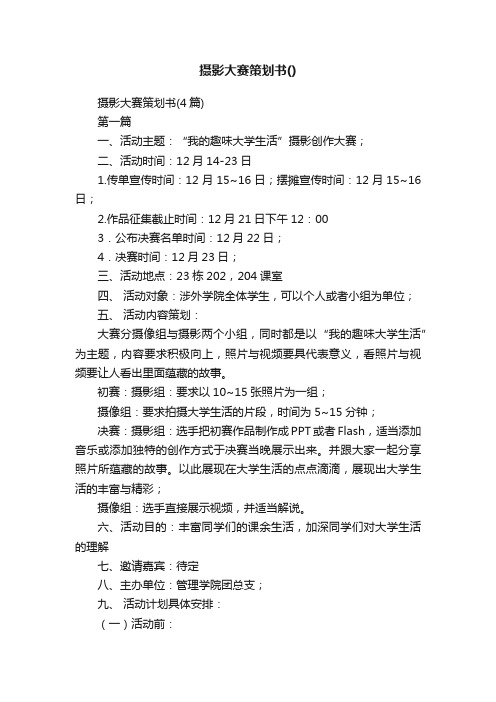 摄影大赛策划书()

摄影大赛策划书(4篇)

第一篇

一、活动主题：“我的趣味大学生活”摄影创作大赛；

二、活动时间：12月14-23日

1.传单宣传时间：12月15~16日；摆摊宣传时间：12月15~16日；

2.作品征集截止时间：12月21日下午12：00

3．公布决赛名单时间：12月22日；

4．决赛时间：12月23日；

三、活动地点：23栋202，204课室

四、 活动对象：涉外学院全体学生，可以个人或者小组为单位；

五、 活动内容策划：

大赛分摄像组与摄影两个小组，同时都是以“我的趣味大学生活”为主题，内容要求积极向上，照片与视频要具代表意义，看照片与视频要让人看出里面蕴藏的故事。

初赛：摄影组：要求以10~15张照片为一组；

摄像组：要求拍摄大学生活的片段，时间为5~15分钟；

决赛：摄影组：选手把初赛作品制作成PPT或者Flash，适当添加音乐或添加独特的创作方式于决赛当晚展示出来。并跟大家一起分享照片所蕴藏的故事。以此展现在大学生活的点点滴滴，展现出大学生活的丰富与精彩；

摄像组：选手直接展示视频，并适当解说。

六、活动目的：丰富同学们的课余生活，加深同学们对大学生活的理解

七、邀请嘉宾：待定

八、主办单位：管理学院团总支；

九、 活动计划具体安排：

（一）活动前：